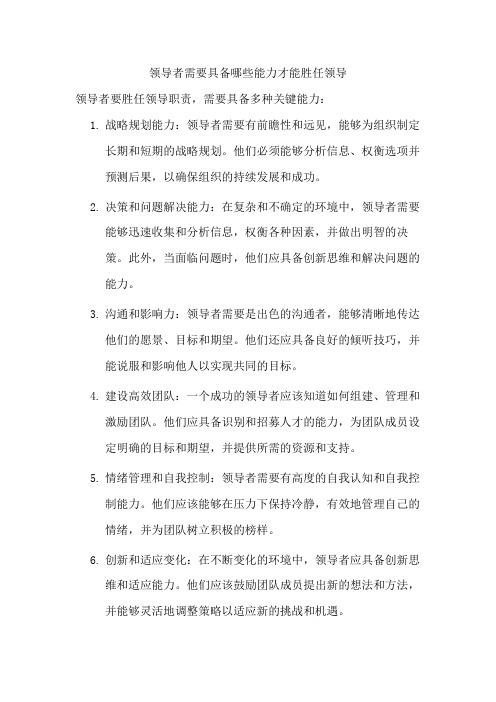 领导者需要具备哪些能力才能胜任领导

领导者要胜任领导职责，需要具备多种关键能力：

1. 战略规划能力：领导者需要有前瞻性和远见，能够为组织制定长期和短期的战略规划。他们必须能够分析信息、权衡选项并预测后果，以确保组织的持续发展和成功。

2. 决策和问题解决能力：在复杂和不确定的环境中，领导者需要能够迅速收集和分析信息，权衡各种因素，并做出明智的决策。此外，当面临问题时，他们应具备创新思维和解决问题的能力。

3. 沟通和影响力：领导者需要是出色的沟通者，能够清晰地传达他们的愿景、目标和期望。他们还应具备良好的倾听技巧，并能说服和影响他人以实现共同的目标。

4. 建设高效团队：一个成功的领导者应该知道如何组建、管理和激励团队。他们应具备识别和招募人才的能力，为团队成员设定明确的目标和期望，并提供所需的资源和支持。

5. 情绪管理和自我控制：领导者需要有高度的自我认知和自我控制能力。他们应该能够在压力下保持冷静，有效地管理自己的情绪，并为团队树立积极的榜样。

6. 创新和适应变化：在不断变化的环境中，领导者应具备创新思维和适应能力。他们应该鼓励团队成员提出新的想法和方法，并能够灵活地调整策略以适应新的挑战和机遇。